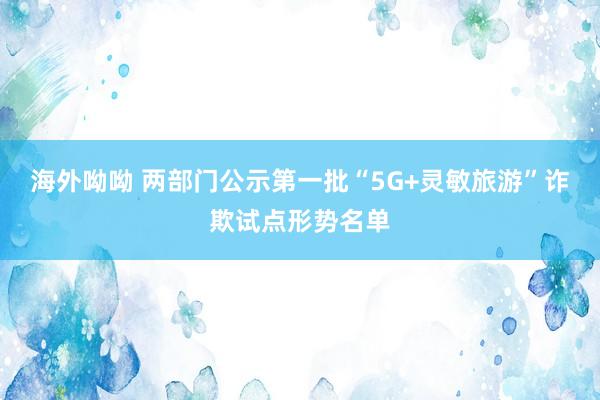 海外呦呦 两部门公示第一批“5G+灵敏旅游”诈欺试点形势名单